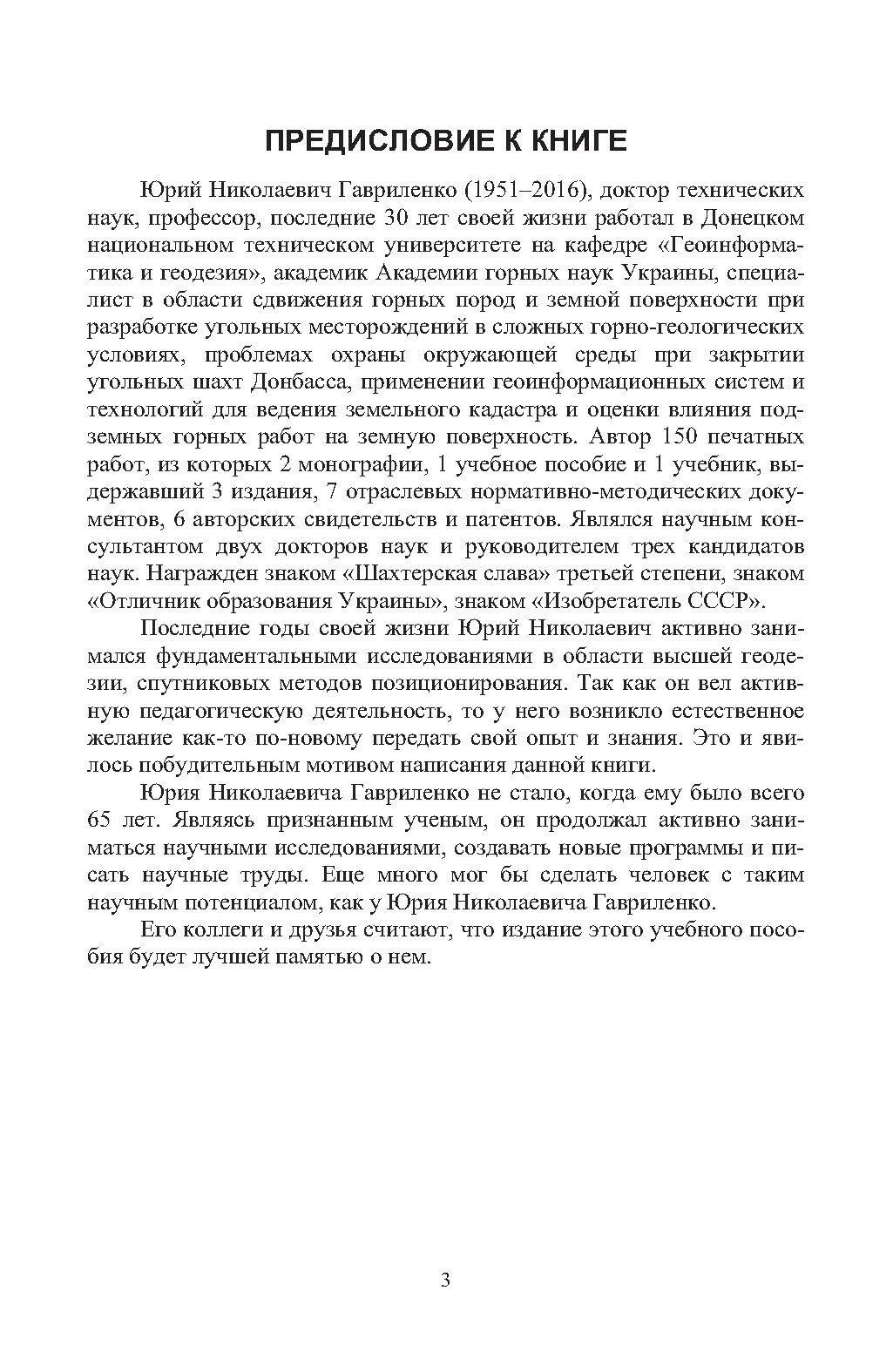 ПРЕДИСЛОВИЕ К КНИГЕ

Юрий Николаевич Гавриленко (1951–2016), доктор технических наук, профессор, последние 30 лет своей жизни работал в Донецком национальном техническом университете на кафедре «Геоинформатика и геодезия», академик Академии горных наук Украины, специалист в области сдвижения горных пород и земной поверхности при разработке угольных месторождений в сложных горно-геологических условиях, проблемах охраны окружающей среды при закрытии угольных шахт Донбасса, применении геоинформационных систем и технологий для ведения земельного кадастра и оценки влияния подземных горных работ на земную поверхность. Автор 150 печатных работ, из которых 2 монографии, 1 учебное пособие и 1 учебник, выдержавший 3 издания, 7 отраслевых нормативно-методических документов, 6 авторских свидетельств и патентов. Являлся научным консультантом двух докторов наук и руководителем трех кандидатов наук. Награжден знаком «Шахтерская слава» третьей степени, знаком «Отличник образования Украины», знаком «Изобретатель СССР».

Последние годы своей жизни Юрий Николаевич активно занимался фундаментальными исследованиями в области высшей геодезии, спутниковых методов позиционирования. Так как он вел активную педагогическую деятельность, то у него возникло естественное желание как-то по-новому передать свой опыт и знания. Это и явилось побудительным мотивом написания данной книги.

Юрия Николаевича Гавриленко не стало, когда ему было всего 65 лет. Являясь признанным ученым, он продолжал активно заниматься научными исследованиями, создавать новые программы и писать научные труды. Еще много мог бы сделать человек с таким научным потенциалом, как у Юрия Николаевича Гавриленко.

Его коллеги и друзья считают, что издание этого учебного пособия будет лучшей памятью о нем.

3